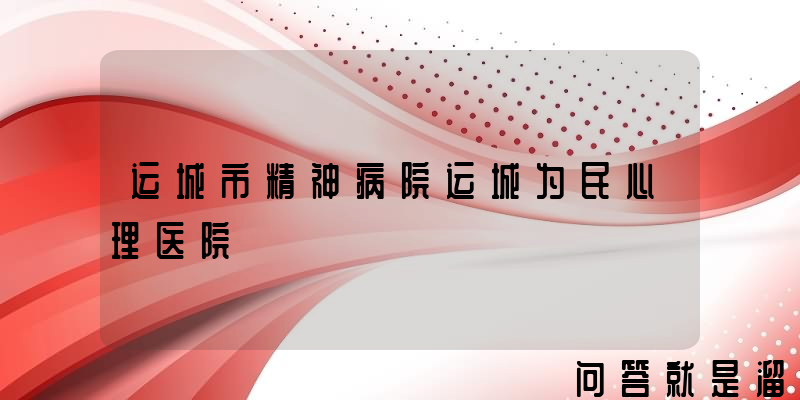 运城市精神病院运城为民心理医院

问答就是溜